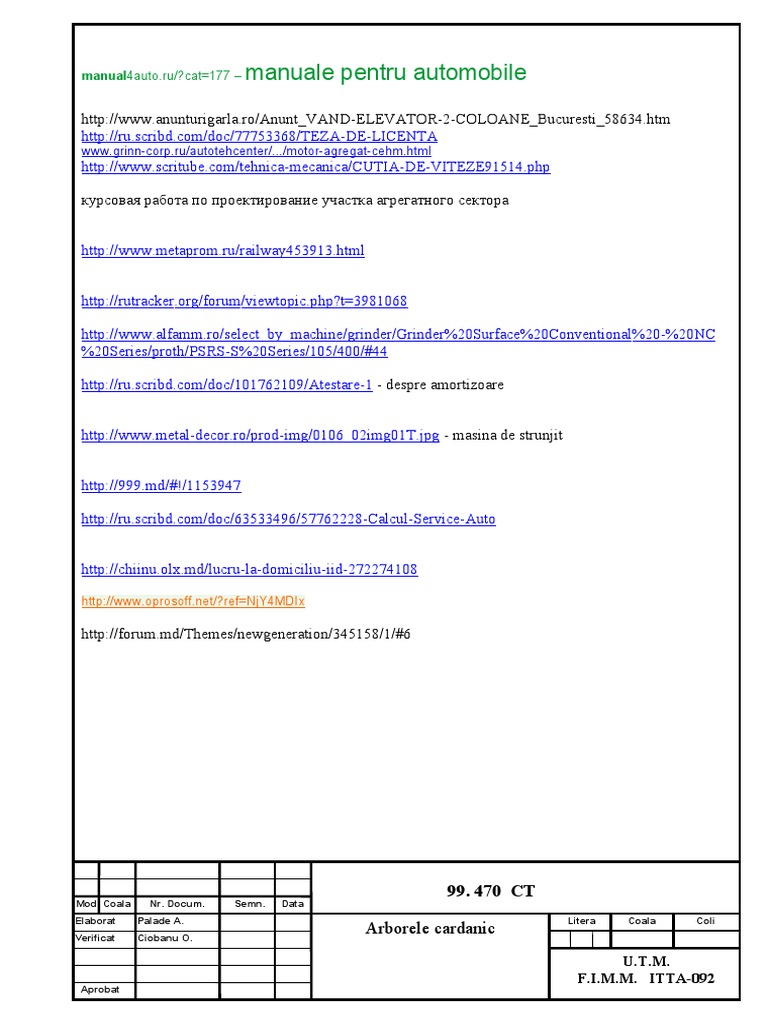 manual4auto.ru/?cat=177 – manuale pentru automobile

http://www.anunturigarla.ro/Anunt_VAND-ELEVATOR-2-COLOANE_Bucuresti_58634.htm
http://ru.scribd.com/doc/77753368/TEZA-DE-LICENTA
www.grinn-corp.ru/autotehcenter/.../motor-agregat-cehm.html
http://www.scritube.com/tehnica-mecanica/CUTIA-DE-VITEZE91514.php

курсовая работа по проектирование участка агрегатного сектора

http://www.metaprom.ru/railway453913.html

http://rutracker.org/forum/viewtopic.php?t=3981068

http://www.alfamm.ro/select_by_machine/grinder/Grinder%20Surface%20Conventional%20-%20NC%20Series/proth/PSRS-S%20Series/105/400/#44

http://ru.scribd.com/doc/101762109/Atestare-1 - despre amortizoare

http://www.metal-decor.ro/prod-img/0106_02img01T.jpg - masina de strunjit

http://999.md/#!/1153947

http://ru.scribd.com/doc/63533496/57762228-Calcul-Service-Auto

http://chiinu.olx.md/lucru-la-domiciliu-iid-272274108

http://www.oprosoff.net/?ref=NjY4MDIx

http://forum.md/Themes/newgeneration/345158/1/#6

Mod Coala Nr. Docum. Semn. Data
Elaborat Palade A.
Verificat Ciobanu O.
Aprobat

99. 470 CT

Arborele cardanic

Litera Coala Coli

U.T.M.
F.I.M.M. ITTA-092